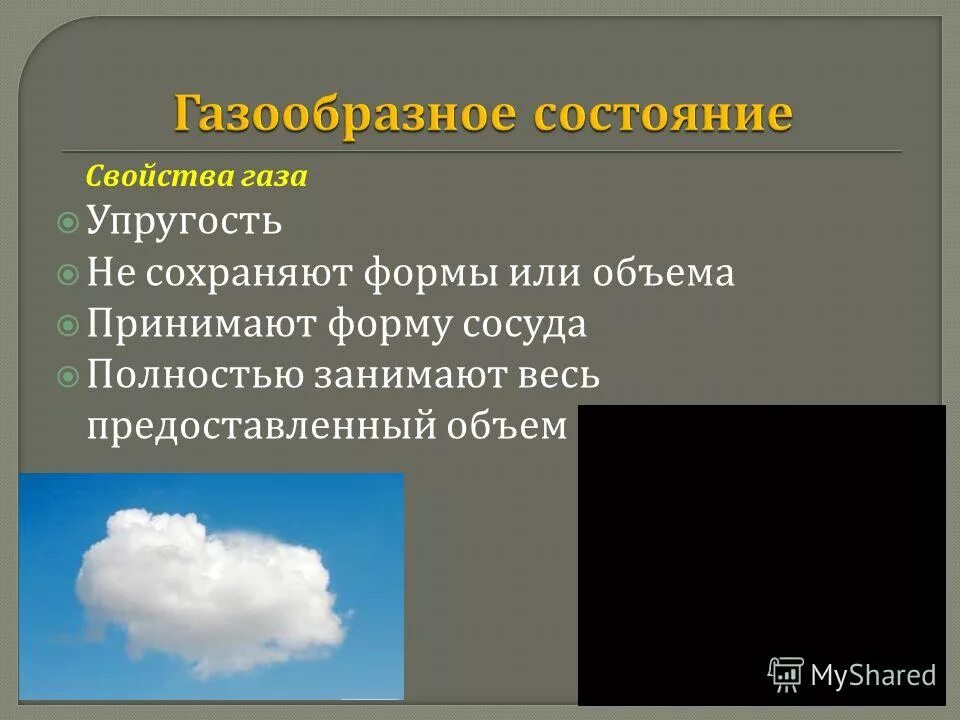 Газообразное состояние

Свойства газа

Упругость

Не сохраняют формы или объема

Принимают форму сосуда

Полностью занимают весь предоставленный объем

MyShared